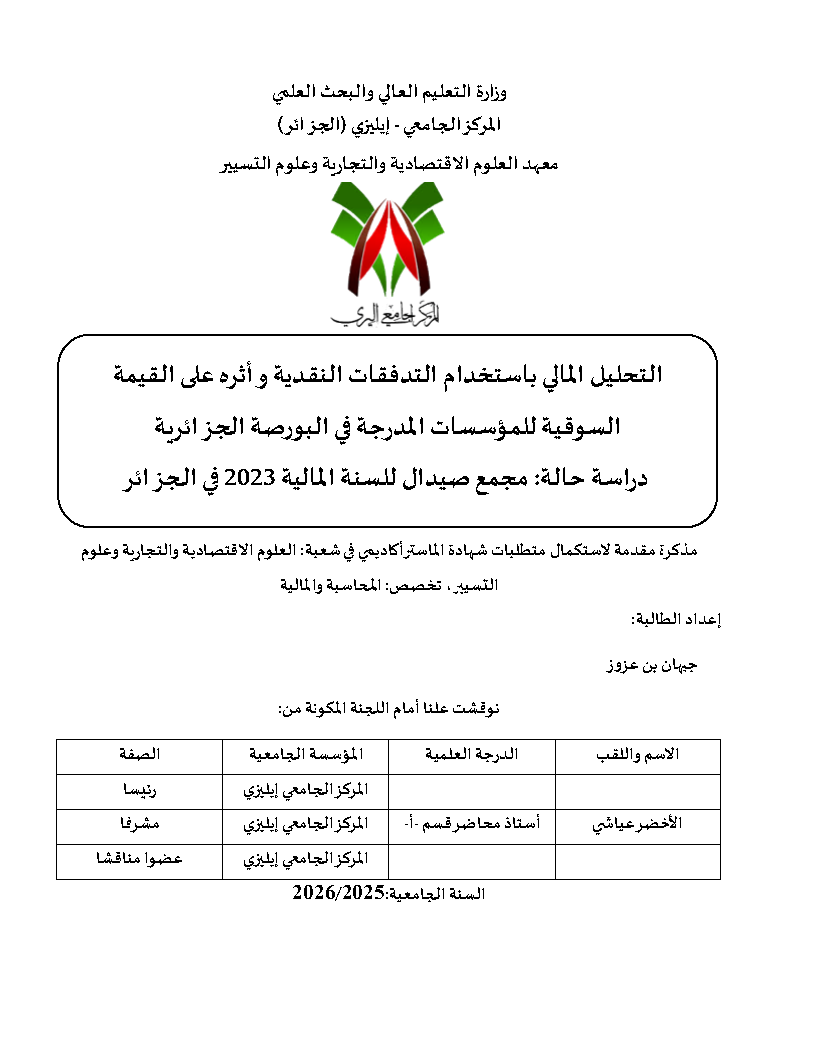 وزارة التعليم العالي والبحث العلمي
المركز الجامعي - إيليزي (الجزائر)
معهد العلوم الاقتصادية والتجارية وعلوم التسيير

المركز الجامعي اليزي

التحليل المالي باستخدام التدفقات النقدية و أثره على القيمة السوقية للمؤسسات المدرجة في البورصة الجزائرية
دراسة حالة: مجمع صيدال للسنة المالية 2023 في الجزائر

مذكرة مقدمة لاستكمال متطلبات شهادة الماستر أكاديمي في شعبة: العلوم الاقتصادية والتجارية وعلوم التسيير، تخصص: المحاسبة والمالية

إعداد الطالبة:

جيهان بن عزوز

نوقشت علنا أمام اللجنة المكونة من:

| الاسم واللقب | الدرجة العلمية | المؤسسة الجامعية | الصفة |
|---|---|---|---|
| | | المركز الجامعي إيليزي | رئيسا |
| الأخضر عياشي | أستاذ محاضر قسم -أ- | المركز الجامعي إيليزي | مشرفا |
| | | المركز الجامعي إيليزي | عضوا مناقشا |

السنة الجامعية:2026/2025